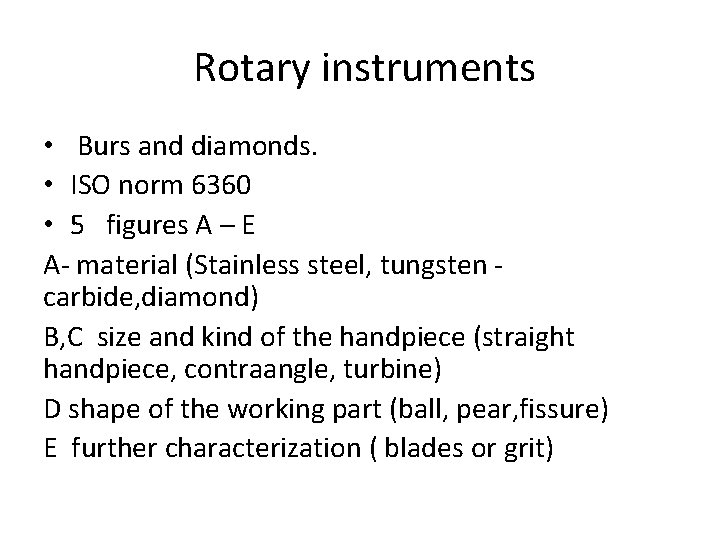 Rotary instruments

• Burs and diamonds.
• ISO norm 6360
• 5 figures A – E

A- material (Stainless steel, tungsten - carbide,diamond)

B,C size and kind of the handpiece (straight handpiece, contraangle, turbine)

D shape of the working part (ball, pear,fissure)

E further characterization ( blades or grit)